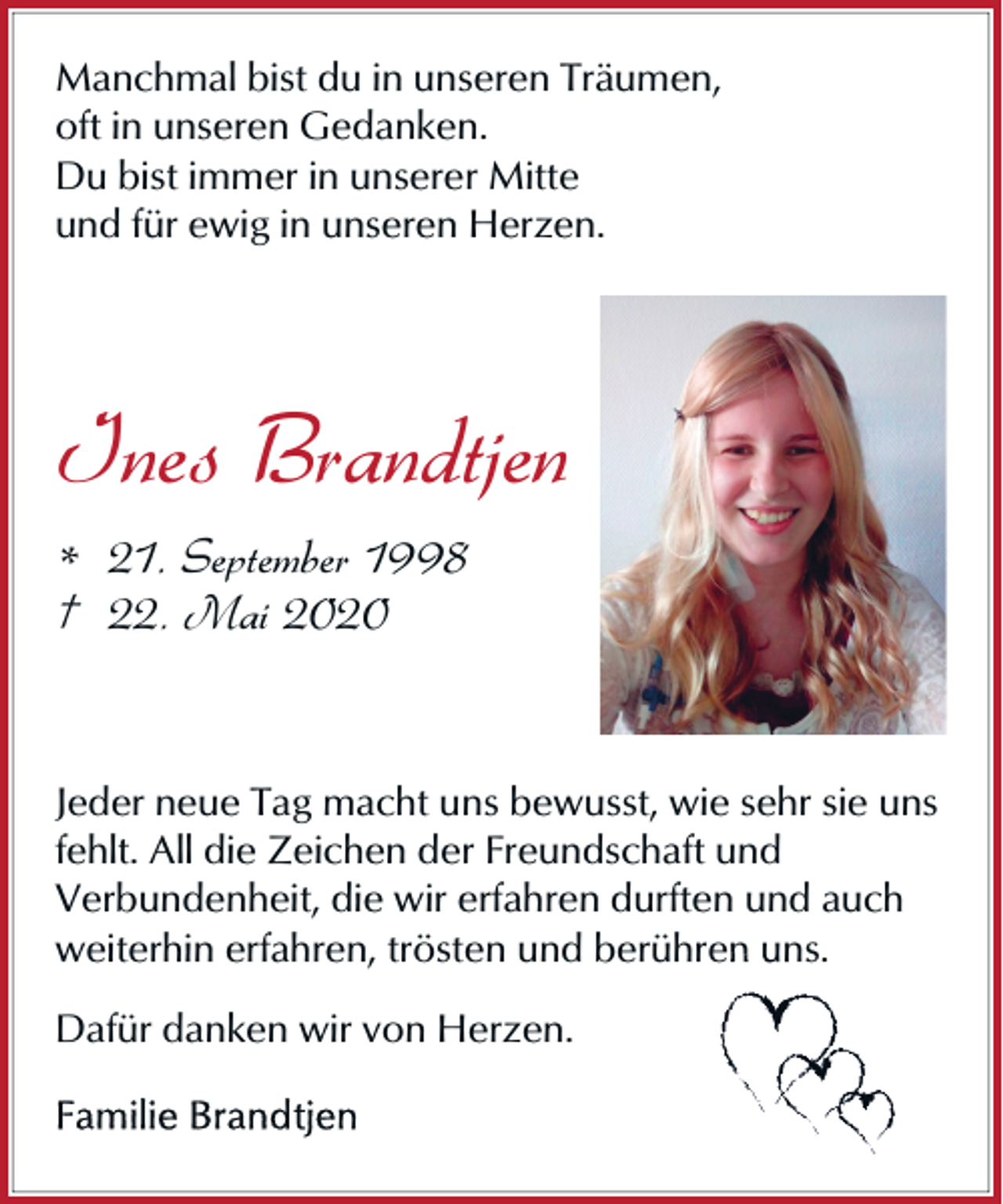 Manchmal bist du in unseren Träumen,
oft in unseren Gedanken.
Du bist immer in unserer Mitte
und für ewig in unseren Herzen.

Ines Brandtjen

* 21. September 1998
† 22. Mai 2020

Jeder neue Tag macht uns bewusst, wie sehr sie uns fehlt. All die Zeichen der Freundschaft und Verbundenheit, die wir erfahren durften und auch weiterhin erfahren, trösten und berühren uns.

Dafür danken wir von Herzen.

Familie Brandtjen